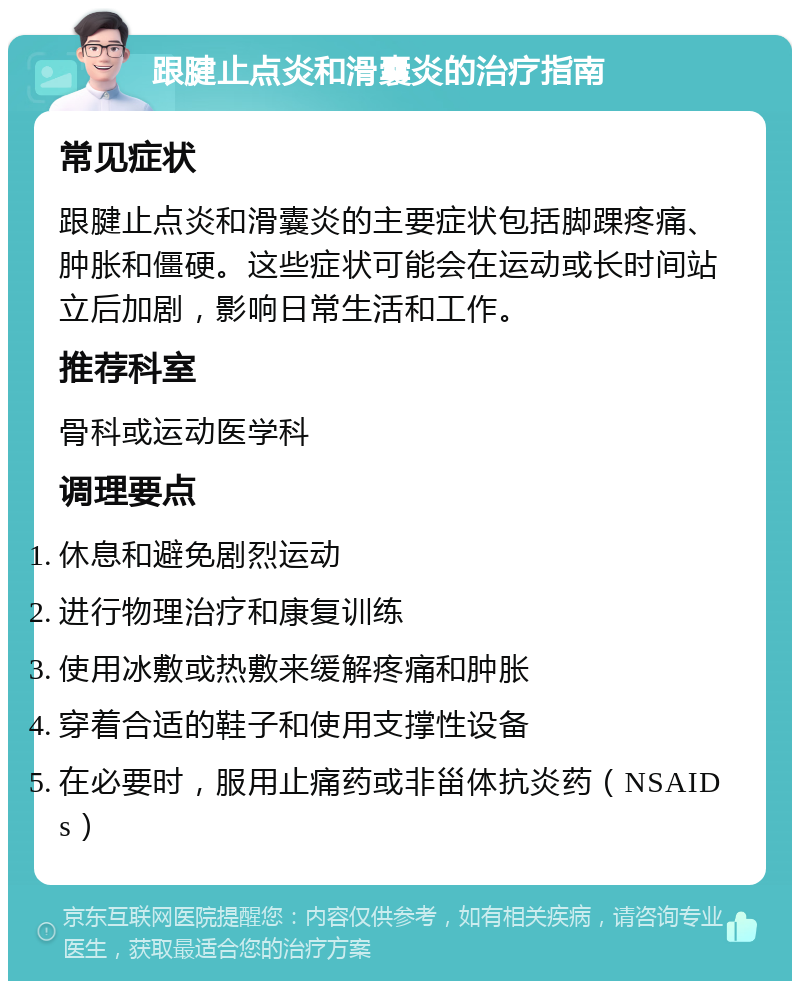 跟腱止点炎和滑囊炎的治疗指南

常见症状

跟腱止点炎和滑囊炎的主要症状包括脚踝疼痛、肿胀和僵硬。这些症状可能会在运动或长时间站立后加剧，影响日常生活和工作。

推荐科室

骨科或运动医学科

调理要点

1. 休息和避免剧烈运动
2. 进行物理治疗和康复训练
3. 使用冰敷或热敷来缓解疼痛和肿胀
4. 穿着合适的鞋子和使用支撑性设备
5. 在必要时，服用止痛药或非甾体抗炎药（NSAIDs）

京东互联网医院提醒您：内容仅供参考，如有相关疾病，请咨询专业医生，获取最适合您的治疗方案